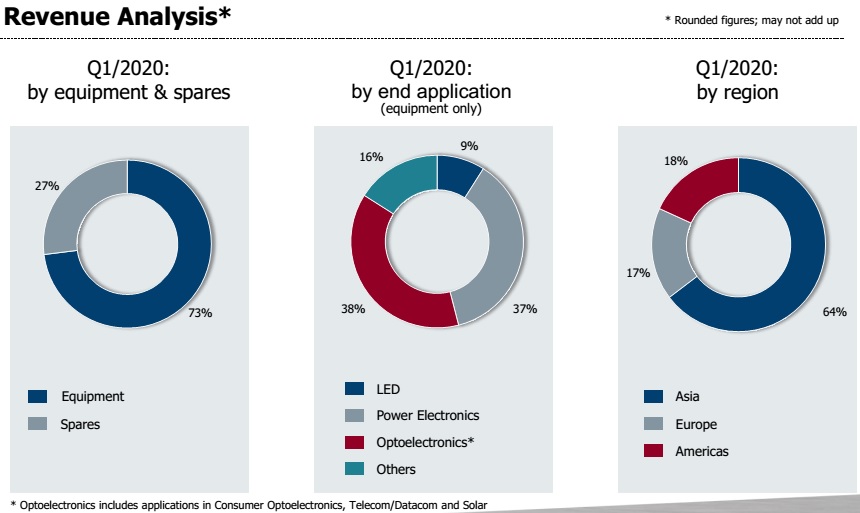 Revenue Analysis*

* Rounded figures; may not add up

Q1/2020:
by equipment & spares

27%

73%

Equipment

Spares

Q1/2020:
by end application
(equipment only)

16%

9%

38%

37%

LED

Power Electronics

Optoelectronics*

Others

Q1/2020:
by region

18%

17%

64%

Asia

Europe

Americas

* Optoelectronics includes applications in Consumer Optoelectronics, Telecom/Datacom and Solar